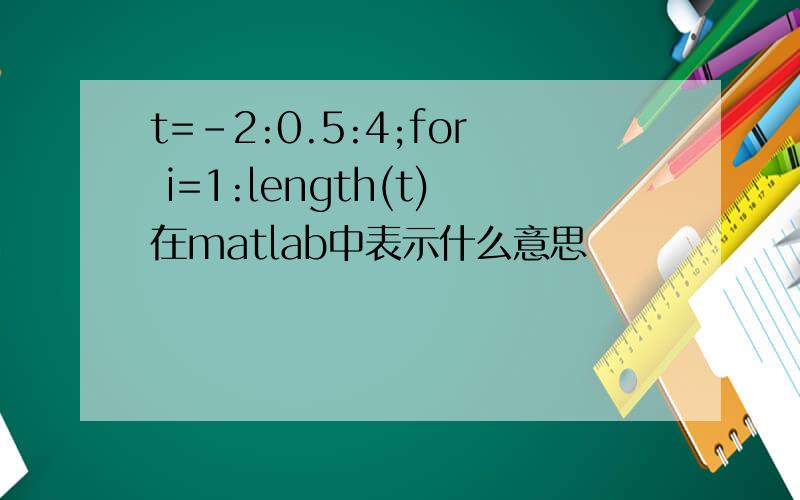 t=-2:0.5:4;for i=1:length(t) 在matlab中表示什么意思